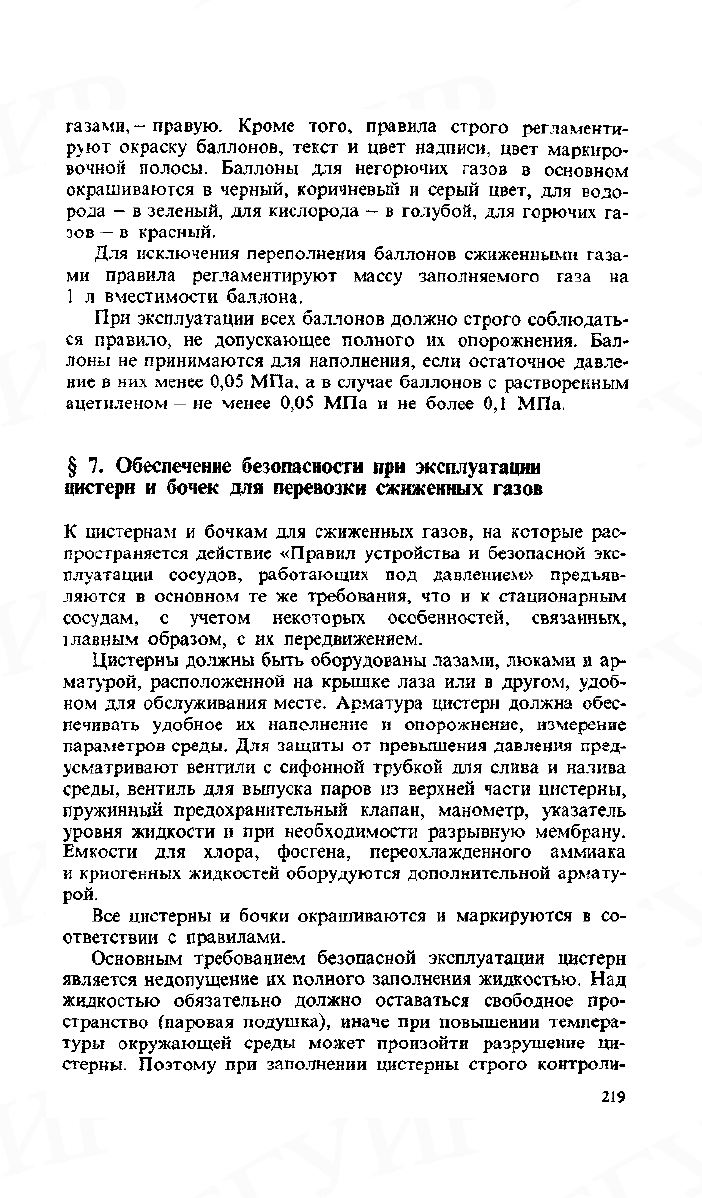 газами, – правую. Кроме того, правила строго регламентируют окраску баллонов, текст и цвет надписи, цвет маркировочной полосы. Баллоны для негорючих газов в основном окрашиваются в черный, коричневый и серый цвет, для водорода – в зеленый, для кислорода – в голубой, для горючих газов – в красный.

Для исключения переполнения баллонов сжиженными газами правила регламентируют массу заполняемого газа на 1 л вместимости баллона.

При эксплуатации всех баллонов должно строго соблюдаться правило, не допускающее полного их опорожнения. Баллоны не принимаются для наполнения, если остаточное давление в них менее 0,05 МПа, а в случае баллонов с растворенным ацетиленом – не менее 0,05 МПа и не более 0,1 МПа.

§ 7. Обеспечение безопасности при эксплуатации цистерн и бочек для перевозки сжиженных газов

К цистернам и бочкам для сжиженных газов, на которые распространяется действие «Правил устройства и безопасной эксплуатации сосудов, работающих под давлением» предъявляются в основном те же требования, что и к стационарным сосудам, с учетом некоторых особенностей, связанных, главным образом, с их передвижением.

Цистерны должны быть оборудованы лазами, люками и арматурой, расположенной на крышке лаза или в другом, удобном для обслуживания месте. Арматура цистерн должна обеспечивать удобное их наполнение и опорожнение, измерение параметров среды. Для защиты от превышения давления предусматривают вентили с сифонной трубкой для слива и налива среды, вентиль для выпуска паров из верхней части цистерны, пружинный предохранительный клапан, манометр, указатель уровня жидкости и при необходимости разрывную мембрану. Емкости для хлора, фосгена, переохлажденного аммиака и криогенных жидкостей оборудуются дополнительной арматурой.

Все цистерны и бочки окрашиваются и маркируются в соответствии с правилами.

Основным требованием безопасной эксплуатации цистерн является недопущение их полного заполнения жидкостью. Над жидкостью обязательно должно оставаться свободное пространство (паровая подушка), иначе при повышении температуры окружающей среды может произойти разрушение цистерны. Поэтому при заполнении цистерны строго контроли-

219